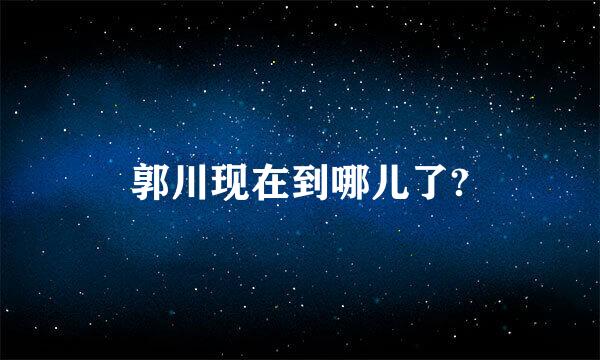 郭川现在到哪儿了?